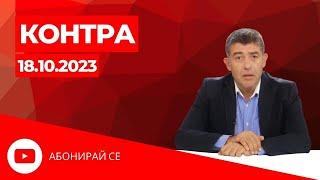 КОНТРА
18.10.2023

АБОНИРАЙ СЕ